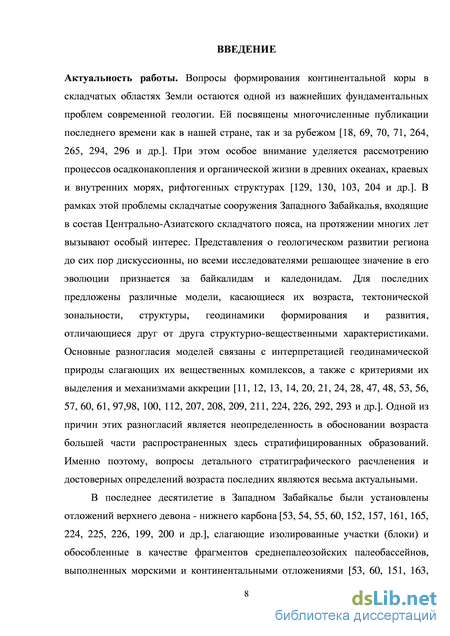 ВВЕДЕНИЕ

Актуальность работы. Вопросы формирования континентальной коры в складчатых областях Земли остаются одной из важнейших фундаментальных проблем современной геологии. Ей посвящены многочисленные публикации последнего времени как в нашей стране, так и за рубежом [18, 69, 70, 71, 264, 265, 294, 296 и др.]. При этом особое внимание уделяется рассмотрению процессов осадконакопления и органической жизни в древних океанах, краевых и внутренних морях, рифтогенных структурах [129, 130, 103, 204 и др.]. В рамках этой проблемы складчатые сооружения Западного Забайкалья, входящие в состав Центрально-Азиатского складчатого пояса, на протяжении многих лет вызывают особый интерес. Представления о геологическом развитии региона до сих пор дискуссионны, но всеми исследователями решающее значение в его эволюции признается за байкалидам и каледонидам. Для последних предложены различные модели, касающиеся их возраста, тектонической зональности, структуры, геодинамики формирования и развития, отличающиеся друг от друга структурно-вещественными характеристиками. Основные разногласия моделей связаны с интерпретацией геодинамической природы слагающих их вещественных комплексов, а также с критериями их выделения и механизмами аккреции [11, 12, 13, 14, 20, 21, 24, 28, 47, 48, 53, 56, 57, 60, 61, 97,98, 100, 112, 207, 208, 209, 211, 224, 226, 292, 293 и др.]. Одной из причин этих разногласий является неопределенность в обосновании возраста большей части распространенных здесь стратифицированных образований. Именно поэтому, вопросы детального стратиграфического расчленения и достоверных определений возраста последних являются весьма актуальными.

В последнее десятилетие в Западном Забайкалье были установлены отложений верхнего девона - нижнего карбона [53, 54, 55, 60, 152, 157, 161, 165, 224, 225, 226, 199, 200 и др.], слагающие изолированные участки (блоки) и обособленные в качестве фрагментов среднепалеозойских палеобассейнов, выполненных морскими и континентальными отложениями [53, 60, 151, 163,

8

dsLib.net
библиотека диссертаций